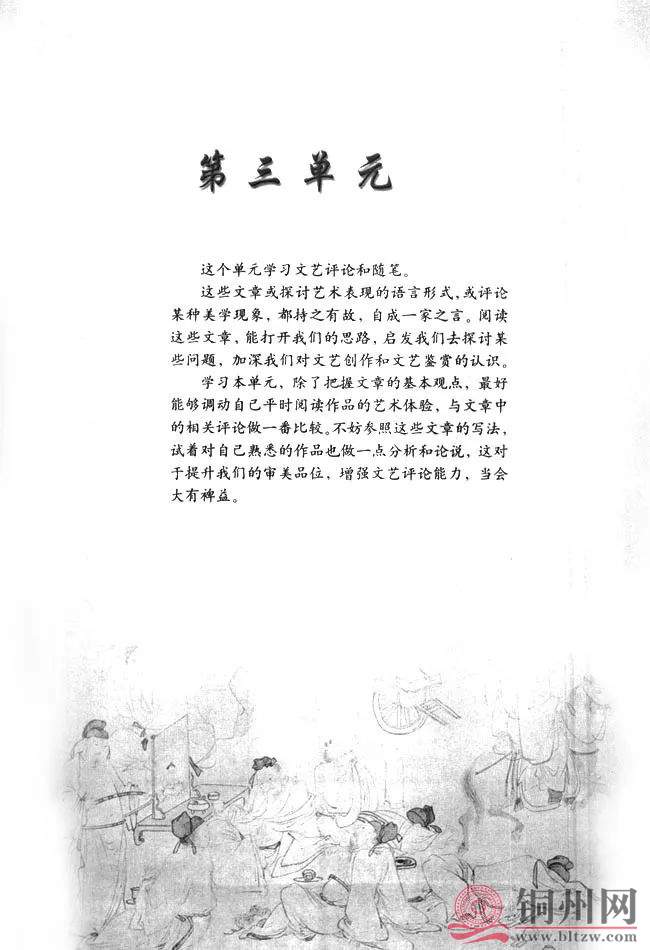 第三单元

这个单元学习文艺评论和随笔。

这些文章或探讨艺术表现的语言形式，或评论某种美学现象，都持之有故，自成一家之言。阅读这些文章，能打开我们的思路，启发我们去探讨某些问题，加深我们对文艺创作和文艺鉴赏的认识。

学习本单元，除了把握文章的基本观点，最好能够调动自己平时阅读作品的艺术体验，与文章中的相关评论做一番比较。不妨参照这些文章的写法，试着对自己熟悉的作品也做一点分析和论说，这对于提升我们的审美品位，增强文艺评论能力，当会大有裨益。

铜州网
www.bltzw.com